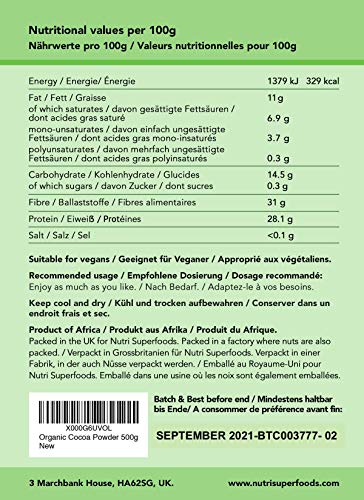 Nutritional values per 100g
Nährwerte pro 100g / Valeurs nutritionnelles pour 100g

| | |
|---|---|
| Energy / Energie/ Énergie | 1379 kJ 329 kcal |
| Fat / Fett / Graisse | 11g |
| of which saturates / davon gesättigte Fettsäuren / dont acides gras saturé | 6.9 g |
| mono-unsaturates / davon einfach ungesättigte Fettsäuren / dont acides gras mono-insaturés | 3.7 g |
| polyunsaturates / davon mehrfach ungesättigte Fettsäuren / dont acides gras polyinsaturés | 0.3 g |
| Carbohydrate / Kohlenhydrate / Glucides | 14.5 g |
| of which sugars / davon Zucker / dont sucres | 0.3 g |
| Fibre / Ballaststoffe / Fibres alimentaires | 31 g |
| Protein / Eiweiß / Protéines | 28.1 g |
| Salt / Salz / Sel | <0.1 g |

Suitable for vegans / Geeignet für Veganer / Approprié aux végétaliens.

Recommended usage / Empfohlene Dosierung / Dosage recommandé:
Enjoy as much as you like. / Nach Bedarf. / Adaptez-le à vos besoins.

Keep cool and dry / Kühl und trocken aufbewahren / Conserver dans un endroit frais et sec.

Product of Africa / Produkt aus Afrika / Produit du Afrique.
Packed in the UK for Nutri Superfoods. Packed in a factory where nuts are also packed. / Verpackt in Grossbritanien für Nutri Superfoods. Verpackt in einer Fabrik, in der auch Nüsse verpackt werden. / Emballé au Royaume-Uni pour Nutri Superfoods. Emballé dans une usine où les noix sont également emballées.

X000G6UVOL
Organic Cocoa Powder 500g
New

Batch & Best before end / Mindestens haltbar bis Ende/ A consommer de préférence avant fin:

SEPTEMBER 2021-BTC003777- 02

3 Marchbank House, HA62SG, UK.
www.nutrisuperfoods.com